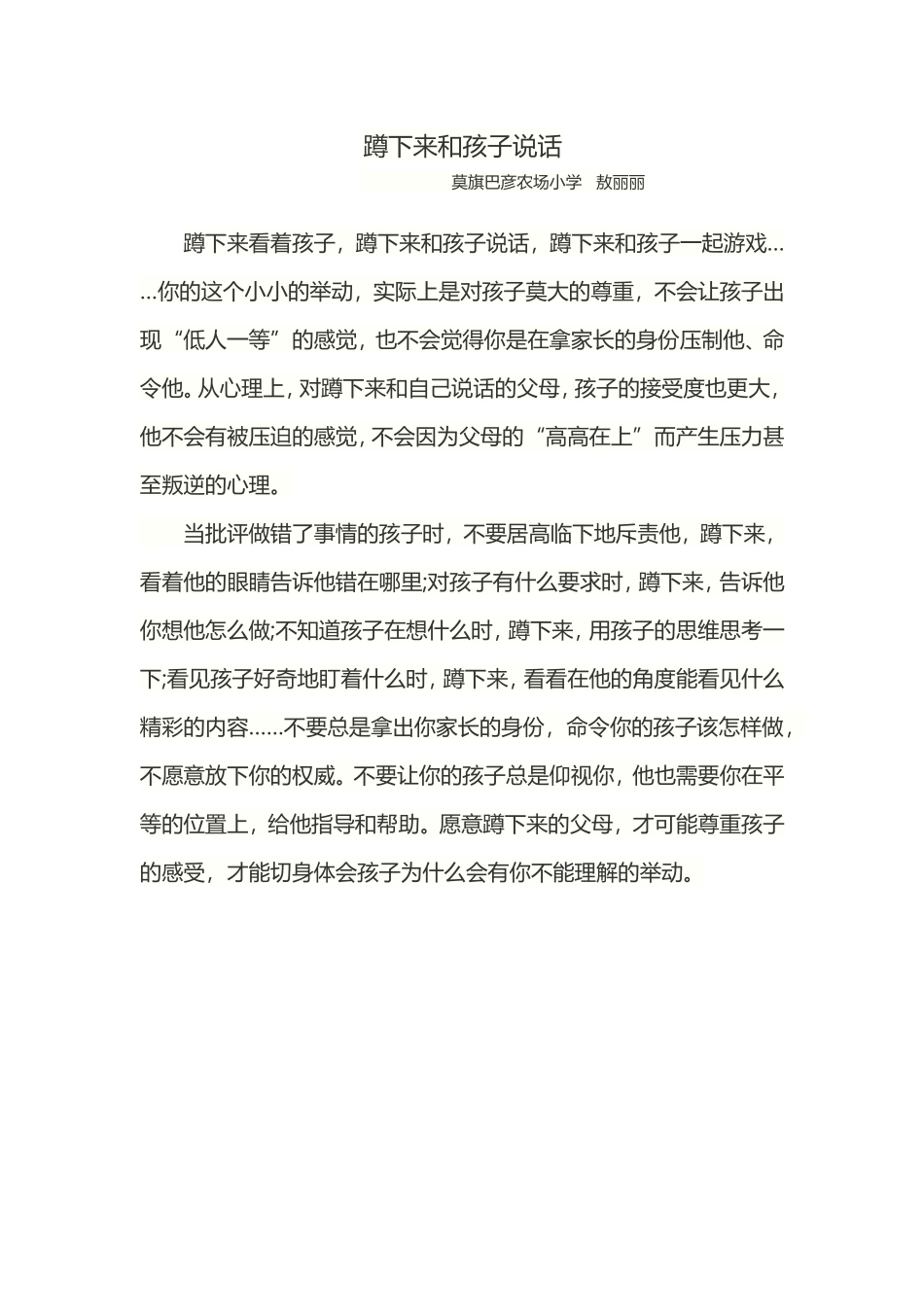 蹲下来和孩子说话

莫旗巴彦农场小学　敖丽丽

蹲下来看着孩子，蹲下来和孩子说话，蹲下来和孩子一起游戏……你的这个小小的举动，实际上是对孩子莫大的尊重，不会让孩子出现“低人一等”的感觉，也不会觉得你是在拿家长的身份压制他、命令他。从心理上，对蹲下来和自己说话的父母，孩子的接受度也更大，他不会有被压迫的感觉，不会因为父母的“高高在上”而产生压力甚至叛逆的心理。

当批评做错了事情的孩子时，不要居高临下地斥责他，蹲下来，看着他的眼睛告诉他错在哪里;对孩子有什么要求时，蹲下来，告诉他你想他怎么做;不知道孩子在想什么时，蹲下来，用孩子的思维思考一下;看见孩子好奇地盯着什么时，蹲下来，看看在他的角度能看见什么精彩的内容……不要总是拿出你家长的身份，命令你的孩子该怎样做，不愿意放下你的权威。不要让你的孩子总是仰视你，他也需要你在平等的位置上，给他指导和帮助。愿意蹲下来的父母，才可能尊重孩子的感受，才能切身体会孩子为什么会有你不能理解的举动。